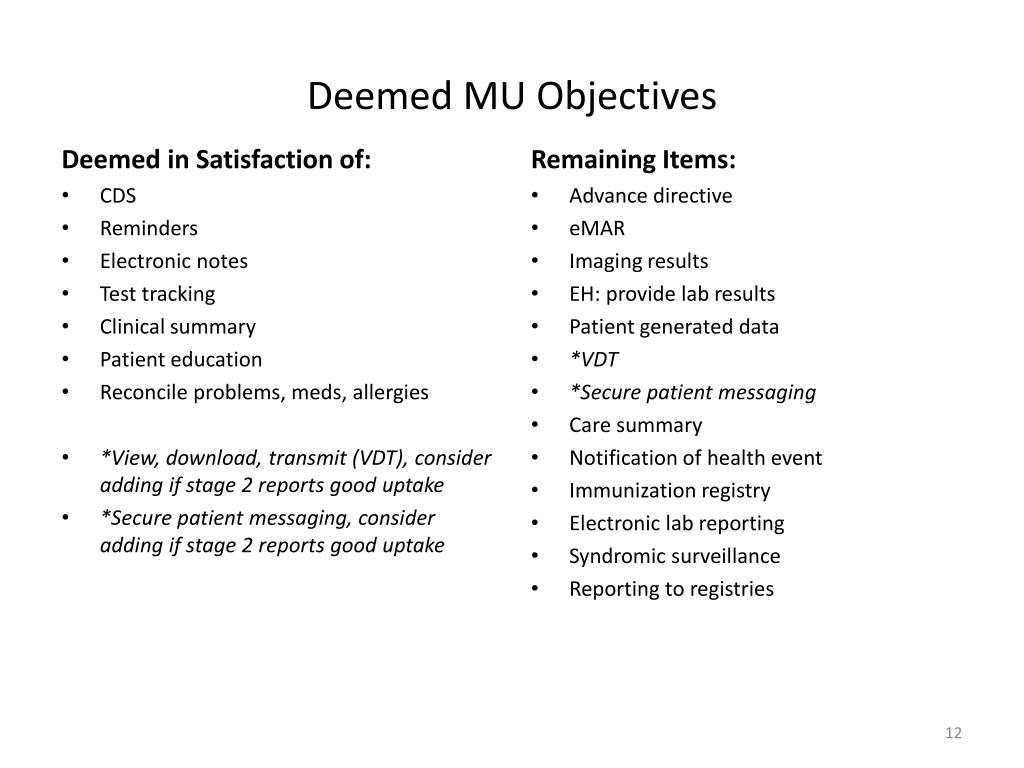 Deemed MU Objectives

Deemed in Satisfaction of:
• CDS
• Reminders
• Electronic notes
• Test tracking
• Clinical summary
• Patient education
• Reconcile problems, meds, allergies

• *View, download, transmit (VDT), consider adding if stage 2 reports good uptake
• *Secure patient messaging, consider adding if stage 2 reports good uptake

Remaining Items:
• Advance directive
• eMAR
• Imaging results
• EH: provide lab results
• Patient generated data
• *VDT
• *Secure patient messaging
• Care summary
• Notification of health event
• Immunization registry
• Electronic lab reporting
• Syndromic surveillance
• Reporting to registries

12